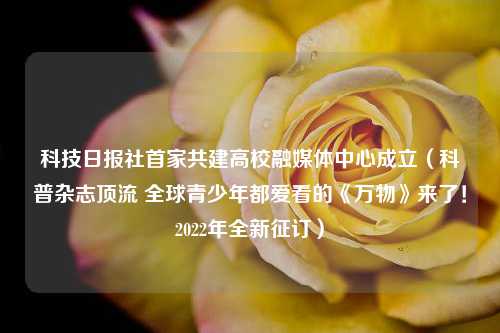 科技日报社首家共建高校融媒体中心成立（科普杂志顶流 全球青少年都爱看的《万物》来了！2022年全新征订）